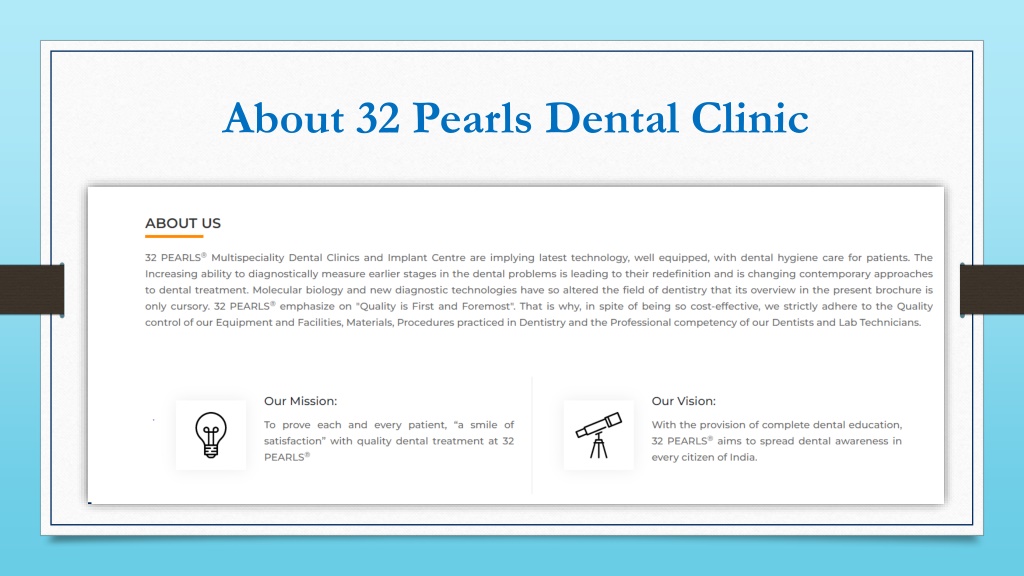 About 32 Pearls Dental Clinic

ABOUT US

32 PEARLS® Multispeciality Dental Clinics and Implant Centre are implying latest technology, well equipped, with dental hygiene care for patients. The Increasing ability to diagnostically measure earlier stages in the dental problems is leading to their redefinition and is changing contemporary approaches to dental treatment. Molecular biology and new diagnostic technologies have so altered the field of dentistry that its overview in the present brochure is only cursory. 32 PEARLS® emphasize on "Quality is First and Foremost". That is why, in spite of being so cost-effective, we strictly adhere to the Quality control of our Equipment and Facilities, Materials, Procedures practiced in Dentistry and the Professional competency of our Dentists and Lab Technicians.

Our Mission:

To prove each and every patient, "a smile of satisfaction" with quality dental treatment at 32 PEARLS®

Our Vision:

With the provision of complete dental education, 32 PEARLS® aims to spread dental awareness in every citizen of India.